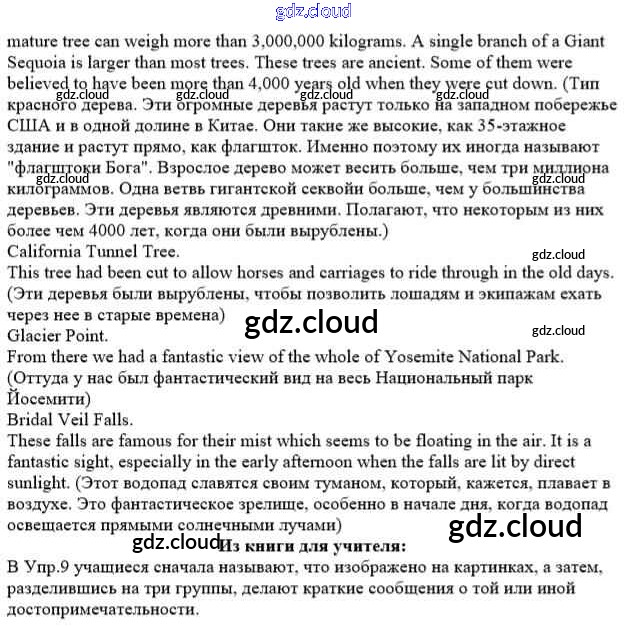 gdz.cloud

mature tree can weigh more than 3,000,000 kilograms. A single branch of a Giant Sequoia is larger than most trees. These trees are ancient. Some of them were believed to have been more than 4,000 years old when they were cut down. (Тип красного дерева. Эти огромные деревья растут только на западном побережье США и в одной долине в Китае. Они такие же высокие, как 35-этажное здание и растут прямо, как флагшток. Именно поэтому их иногда называют "флагштоки Бога". Взрослое дерево может весить больше, чем три миллиона килограммов. Одна ветвь гигантской секвойи больше, чем у большинства деревьев. Эти деревья являются древними. Полагают, что некоторым из них более чем 4000 лет, когда они были вырублены.)

gdz.cloud gdz.cloud gdz.cloud gdz.cloud gdz.cloud gdz.cloud

California Tunnel Tree.

gdz.cloud

This tree had been cut to allow horses and carriages to ride through in the old days. (Эти деревья были вырублены, чтобы позволить лошадям и экипажам ехать через нее в старые времена)

gdz.cloud

Glacier Point.

gdz.cloud

From there we had a fantastic view of the whole of Yosemite National Park. (Оттуда у нас был фантастический вид на весь Национальный парк Йосемити)

Bridal Veil Falls.

These falls are famous for their mist which seems to be floating in the air. It is a fantastic sight, especially in the early afternoon when the falls are lit by direct sunlight. (Этот водопад славятся своим туманом, который, кажется, плавает в воздухе. Это фантастическое зрелище, особенно в начале дня, когда водопад освещается прямыми солнечными лучами)

gdz.cloud

gdz.cloud

Из книги для учителя:

В Упр.9 учащиеся сначала называют, что изображено на картинках, а затем, разделившись на три группы, делают краткие сообщения о той или иной достопримечательности.